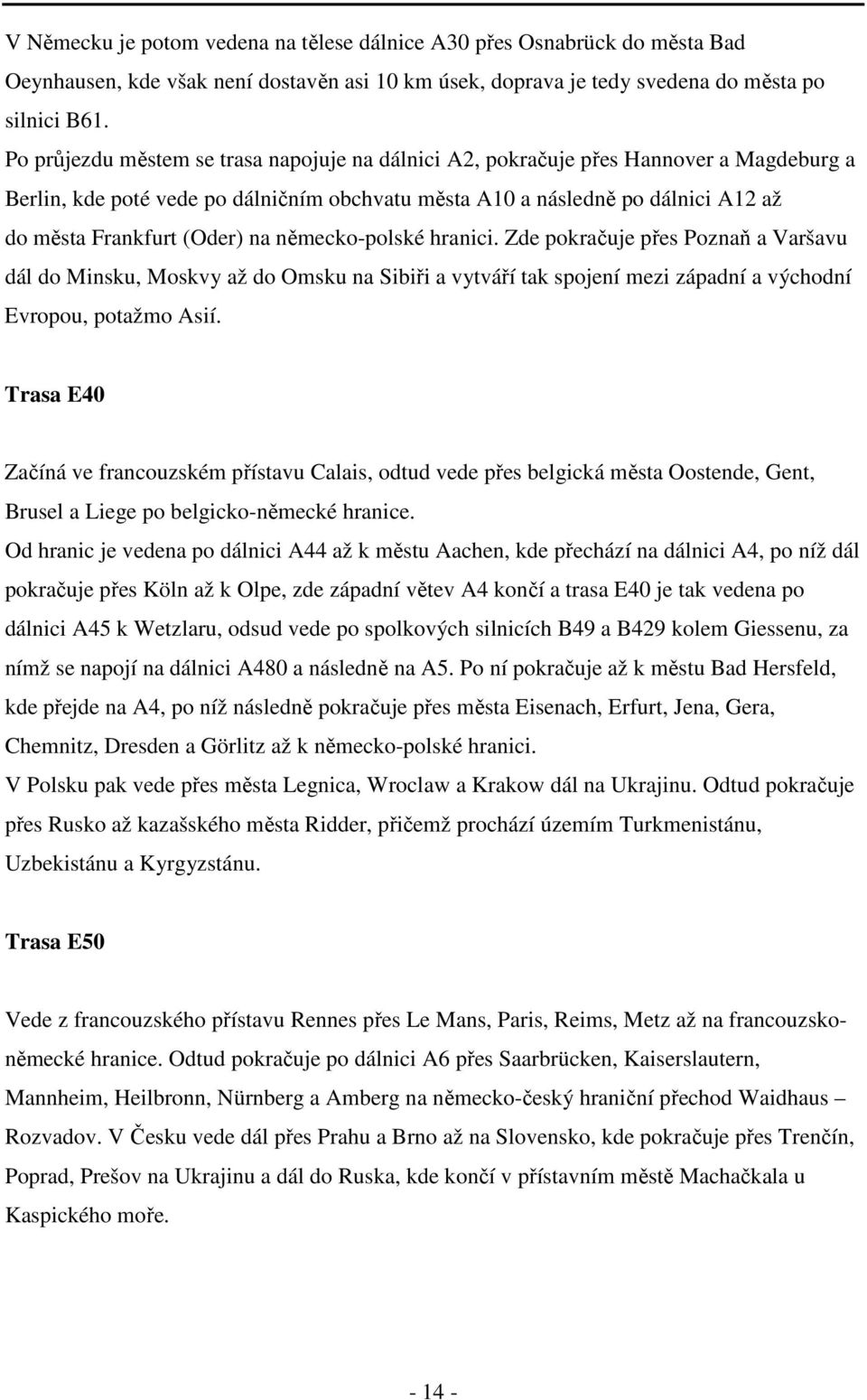 V Německu je potom vedena na tělese dálnice A30 přes Osnabrück do města Bad Oeynhausen, kde však není dostavěn asi 10 km úsek, doprava je tedy svedena do města po silnici B61.
Po průjezdu městem se trasa napojuje na dálnici A2, pokračuje přes Hannover a Magdeburg a Berlin, kde poté vede po dálničním obchvatu města A10 a následně po dálnici A12 až do města Frankfurt (Oder) na německo-polské hranici. Zde pokračuje přes Poznaň a Varšavu dál do Minsku, Moskvy až do Omsku na Sibiři a vytváří tak spojení mezi západní a východní Evropou, potažmo Asií.

Trasa E40

Začíná ve francouzském přístavu Calais, odtud vede přes belgická města Oostende, Gent, Brusel a Liege po belgicko-německé hranice.
Od hranic je vedena po dálnici A44 až k městu Aachen, kde přechází na dálnici A4, po níž dál pokračuje přes Köln až k Olpe, zde západní větev A4 končí a trasa E40 je tak vedena po dálnici A45 k Wetzlaru, odsud vede po spolkových silnicích B49 a B429 kolem Giessenu, za nímž se napojí na dálnici A480 a následně na A5. Po ní pokračuje až k městu Bad Hersfeld, kde přejde na A4, po níž následně pokračuje přes města Eisenach, Erfurt, Jena, Gera, Chemnitz, Dresden a Görlitz až k německo-polské hranici.
V Polsku pak vede přes města Legnica, Wroclaw a Krakow dál na Ukrajinu. Odtud pokračuje přes Rusko až kazašského města Ridder, přičemž prochází územím Turkmenistánu, Uzbekistánu a Kyrgyzstánu.

Trasa E50

Vede z francouzského přístavu Rennes přes Le Mans, Paris, Reims, Metz až na francouzsko-německé hranice. Odtud pokračuje po dálnici A6 přes Saarbrücken, Kaiserslautern, Mannheim, Heilbronn, Nürnberg a Amberg na německo-český hraniční přechod Waidhaus – Rozvadov. V Česku vede dál přes Prahu a Brno až na Slovensko, kde pokračuje přes Trenčín, Poprad, Prešov na Ukrajinu a dál do Ruska, kde končí v přístavním městě Machačkala u Kaspického moře.

- 14 -